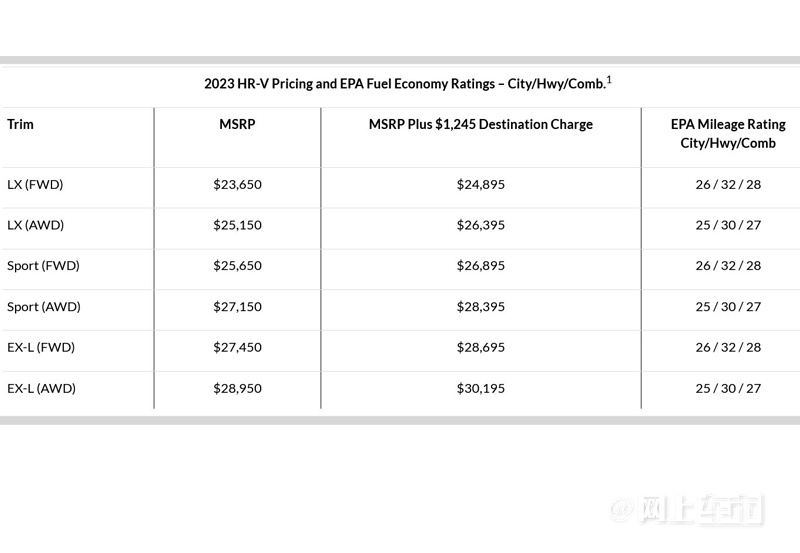 2023 HR-V Pricing and EPA Fuel Economy Ratings – City/Hwy/Comb.$^1$

| Trim | MSRP | MSRP Plus $1,245 Destination Charge | EPA Mileage Rating City/Hwy/Comb |
|---|---|---|---|
| LX (FWD) | $23,650 | $24,895 | 26 / 32 / 28 |
| LX (AWD) | $25,150 | $26,395 | 25 / 30 / 27 |
| Sport (FWD) | $25,650 | $26,895 | 26 / 32 / 28 |
| Sport (AWD) | $27,150 | $28,395 | 25 / 30 / 27 |
| EX-L (FWD) | $27,450 | $28,695 | 26 / 32 / 28 |
| EX-L (AWD) | $28,950 | $30,195 | 25 / 30 / 27 |

@网上车市